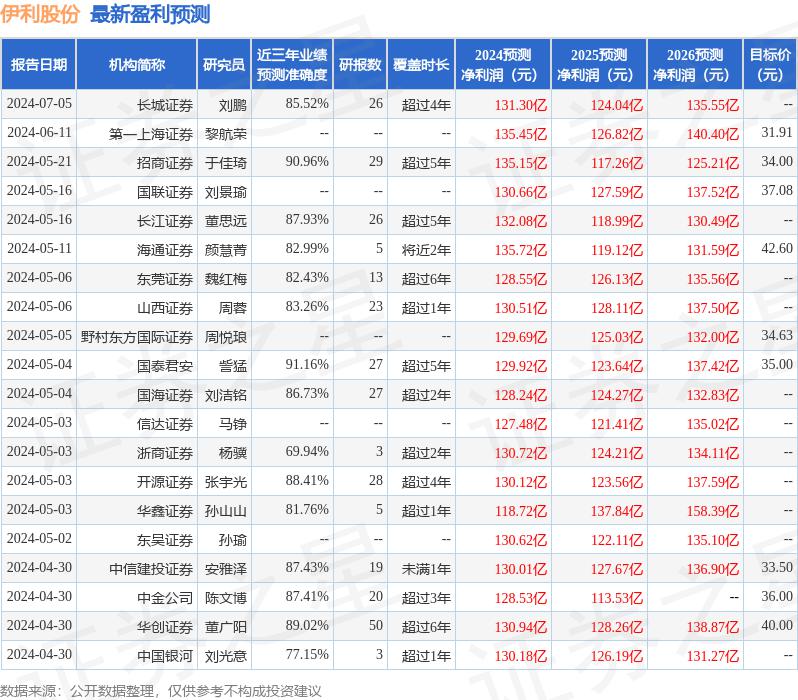 伊利股份 最新盈利预测

| 报告日期 | 机构简称 | 研究员 | 近三年业绩预测准确度 | 研报数 | 覆盖时长 | 2024预测净利润（元） | 2025预测净利润（元） | 2026预测净利润（元） | 目标价（元） |
|---|---|---|---|---|---|---|---|---|---|
| 2024-07-05 | 长城证券 | 刘鹏 | 85.52% | 26 | 超过4年 | 131.30亿 | 124.04亿 | 135.55亿 | -- |
| 2024-06-11 | 第一上海证券 | 黎航荣 | -- | -- | -- | 135.45亿 | 126.82亿 | 140.40亿 | 31.91 |
| 2024-05-21 | 招商证券 | 于佳琦 | 90.96% | 29 | 超过5年 | 135.15亿 | 117.26亿 | 125.21亿 | 34.00 |
| 2024-05-16 | 国联证券 | 刘景瑜 | -- | -- | -- | 130.66亿 | 127.59亿 | 137.52亿 | 37.08 |
| 2024-05-16 | 长江证券 | 董思远 | 87.93% | 26 | 超过5年 | 132.08亿 | 118.99亿 | 130.49亿 | -- |
| 2024-05-11 | 海通证券 | 颜慧菁 | 82.99% | 5 | 将近2年 | 135.72亿 | 119.12亿 | 131.59亿 | 42.60 |
| 2024-05-06 | 东莞证券 | 魏红梅 | 82.43% | 13 | 超过6年 | 128.55亿 | 126.13亿 | 135.56亿 | -- |
| 2024-05-06 | 山西证券 | 周蓉 | 83.26% | 23 | 超过1年 | 130.51亿 | 128.11亿 | 137.50亿 | -- |
| 2024-05-05 | 野村东方国际证券 | 周悦琅 | -- | -- | -- | 129.69亿 | 125.03亿 | 132.00亿 | 34.63 |
| 2024-05-04 | 国泰君安 | 訾猛 | 91.16% | 27 | 超过5年 | 129.92亿 | 123.64亿 | 137.42亿 | 35.00 |
| 2024-05-04 | 国海证券 | 刘洁铭 | 86.73% | 27 | 超过2年 | 128.24亿 | 124.27亿 | 132.83亿 | -- |
| 2024-05-03 | 信达证券 | 马铮 | -- | -- | -- | 127.48亿 | 121.41亿 | 135.02亿 | -- |
| 2024-05-03 | 浙商证券 | 杨骥 | 69.94% | 3 | 超过2年 | 130.72亿 | 124.21亿 | 134.11亿 | -- |
| 2024-05-03 | 开源证券 | 张宇光 | 88.41% | 28 | 超过4年 | 130.12亿 | 123.56亿 | 137.59亿 | -- |
| 2024-05-03 | 华鑫证券 | 孙山山 | 81.76% | 5 | 超过1年 | 118.72亿 | 137.84亿 | 158.39亿 | -- |
| 2024-05-02 | 东吴证券 | 孙瑜 | -- | -- | -- | 130.62亿 | 122.11亿 | 135.10亿 | -- |
| 2024-04-30 | 中信建投证券 | 安雅泽 | 87.43% | 19 | 未满1年 | 130.01亿 | 127.67亿 | 136.90亿 | 33.50 |
| 2024-04-30 | 中金公司 | 陈文博 | 87.41% | 20 | 超过3年 | 128.53亿 | 113.53亿 | -- | 36.00 |
| 2024-04-30 | 华创证券 | 董广阳 | 89.02% | 50 | 超过6年 | 130.94亿 | 128.26亿 | 138.87亿 | 40.00 |
| 2024-04-30 | 中国银河 | 刘光意 | 77.15% | 3 | 超过1年 | 130.18亿 | 126.19亿 | 131.27亿 | -- |

数据来源：公开数据整理，仅供参考不构成投资建议